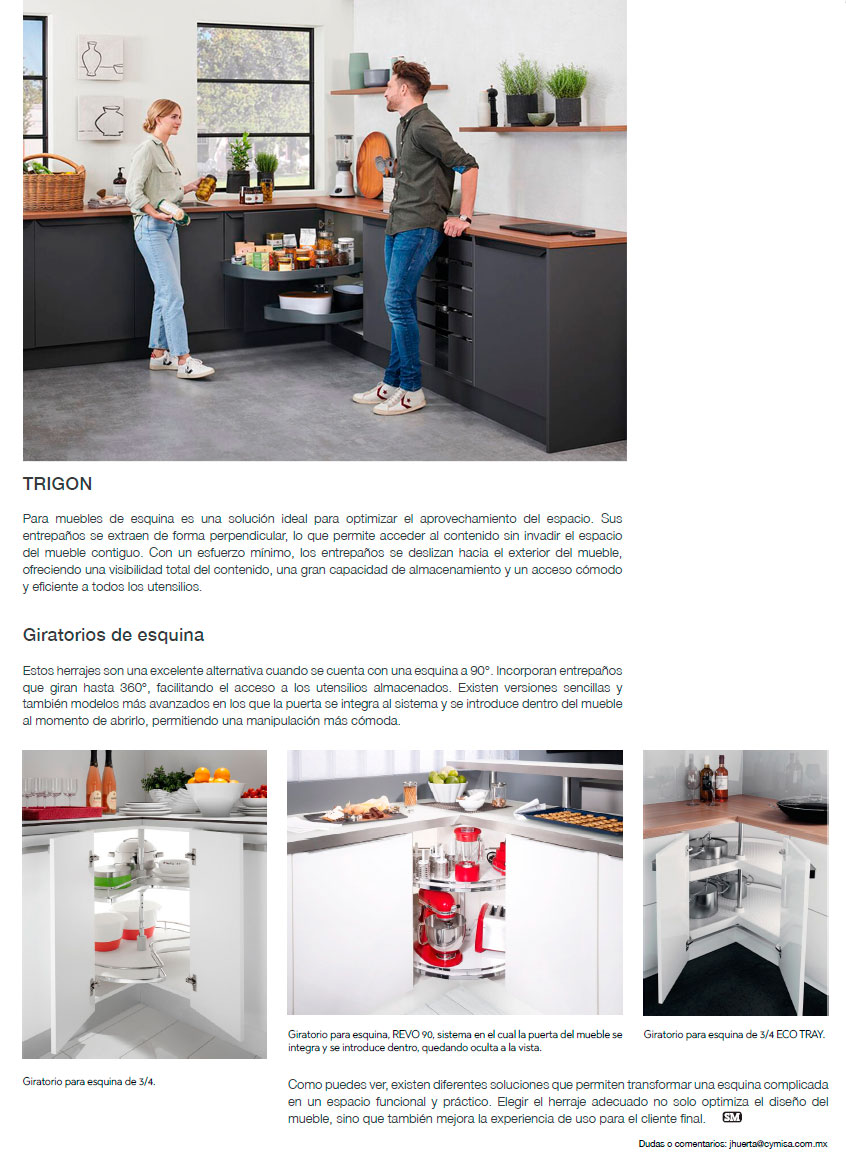 TRIGON

Para muebles de esquina es una solución ideal para optimizar el aprovechamiento del espacio. Sus entrepaños se extraen de forma perpendicular, lo que permite acceder al contenido sin invadir el espacio del mueble contiguo. Con un esfuerzo mínimo, los entrepaños se deslizan hacia el exterior del mueble, ofreciendo una visibilidad total del contenido, una gran capacidad de almacenamiento y un acceso cómodo y eficiente a todos los utensilios.

Giratorios de esquina

Estos herrajes son una excelente alternativa cuando se cuenta con una esquina a 90°. Incorporan entrepaños que giran hasta 360°, facilitando el acceso a los utensilios almacenados. Existen versiones sencillas y también modelos más avanzados en los que la puerta se integra al sistema y se introduce dentro del mueble al momento de abrirlo, permitiendo una manipulación más cómoda.

Giratorio para esquina de 3/4.

Giratorio para esquina, REVO 90, sistema en el cual la puerta del mueble se integra y se introduce dentro, quedando oculta a la vista.

Giratorio para esquina de 3/4 ECO TRAY.

Como puedes ver, existen diferentes soluciones que permiten transformar una esquina complicada en un espacio funcional y práctico. Elegir el herraje adecuado no solo optimiza el diseño del mueble, sino que también mejora la experiencia de uso para el cliente final. SM

Dudas o comentarios: jhuerta@cymisa.com.mx